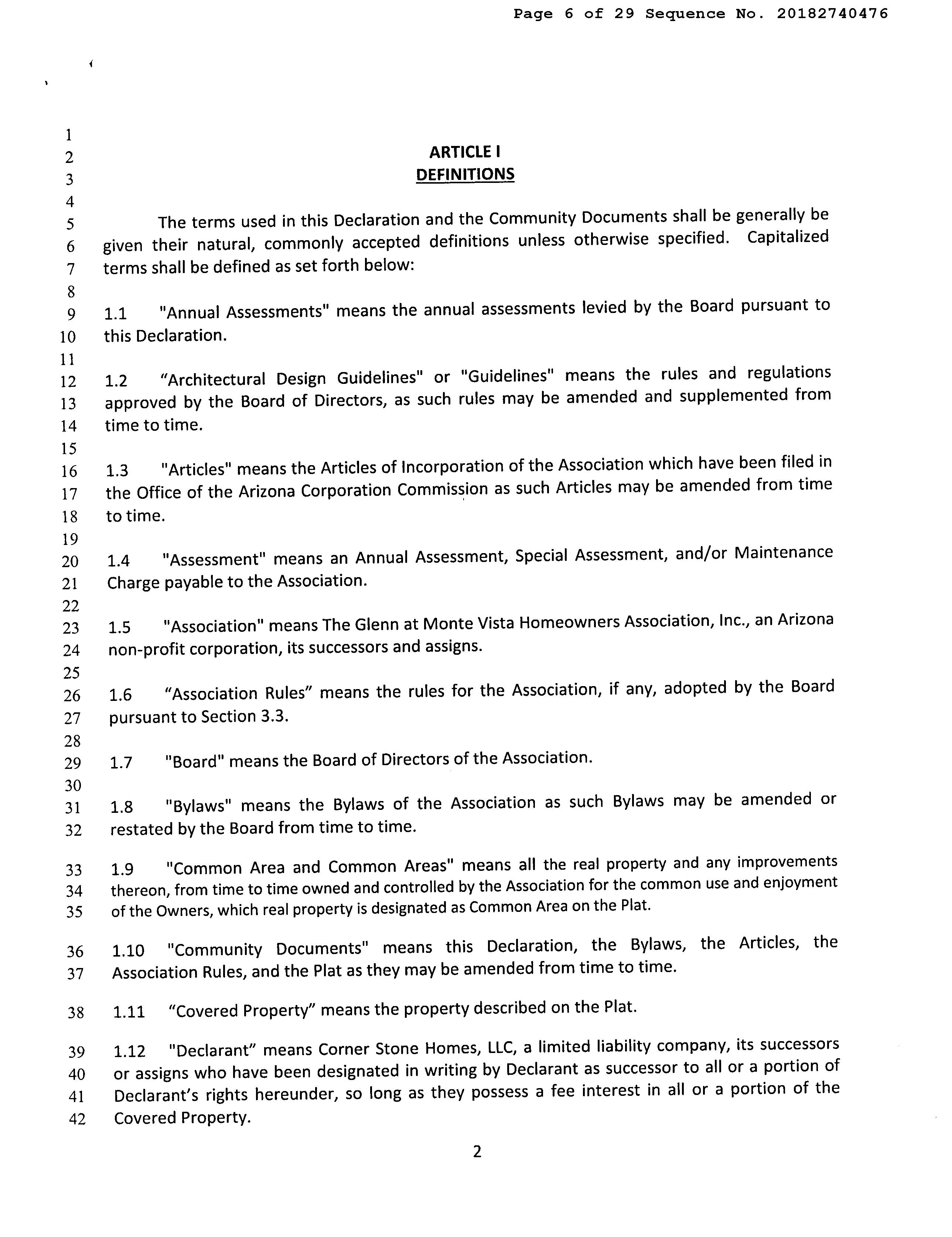 Page 6 of 29 Sequence No. 20182740476

1
2 ARTICLE I
3 DEFINITIONS
4
5 The terms used in this Declaration and the Community Documents shall be generally be
6 given their natural, commonly accepted definitions unless otherwise specified. Capitalized
7 terms shall be defined as set forth below:
8
9 1.1 "Annual Assessments" means the annual assessments levied by the Board pursuant to
10 this Declaration.
11
12 1.2 “Architectural Design Guidelines" or "Guidelines" means the rules and regulations
13 approved by the Board of Directors, as such rules may be amended and supplemented from
14 time to time.
15
16 1.3 "Articles" means the Articles of Incorporation of the Association which have been filed in
17 the Office of the Arizona Corporation Commission as such Articles may be amended from time
18 to time.
19
20 1.4 "Assessment" means an Annual Assessment, Special Assessment, and/or Maintenance
21 Charge payable to the Association.
22
23 1.5 "Association" means The Glenn at Monte Vista Homeowners Association, Inc., an Arizona
24 non-profit corporation, its successors and assigns.
25
26 1.6 “Association Rules” means the rules for the Association, if any, adopted by the Board
27 pursuant to Section 3.3.
28
29 1.7 "Board" means the Board of Directors of the Association.
30
31 1.8 "Bylaws" means the Bylaws of the Association as such Bylaws may be amended or
32 restated by the Board from time to time.

33 1.9 "Common Area and Common Areas" means all the real property and any improvements
34 thereon, from time to time owned and controlled by the Association for the common use and enjoyment
35 of the Owners, which real property is designated as Common Area on the Plat.

36 1.10 "Community Documents" means this Declaration, the Bylaws, the Articles, the
37 Association Rules, and the Plat as they may be amended from time to time.

38 1.11 “Covered Property” means the property described on the Plat.

39 1.12 "Declarant” means Corner Stone Homes, LLC, a limited liability company, its successors
40 or assigns who have been designated in writing by Declarant as successor to all or a portion of
41 Declarant’s rights hereunder, so long as they possess a fee interest in all or a portion of the
42 Covered Property.

2